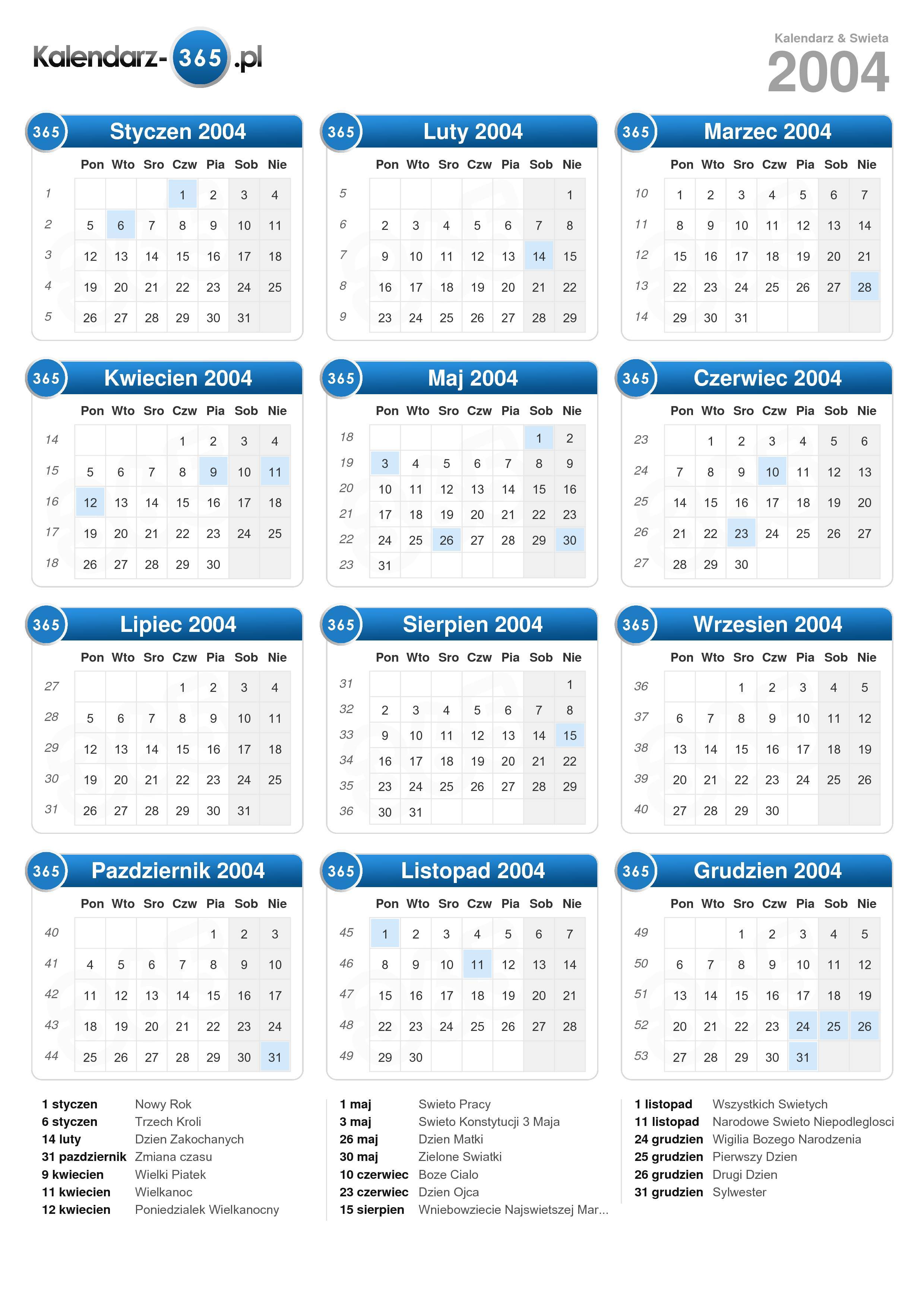 Kalendarz-365.pl

Kalendarz & Swieta
2004

365 Styczen 2004

| | Pon | Wto | Sro | Czw | Pia | Sob | Nie |
|---|---|---|---|---|---|---|---|
| 1 | | | | 1 | 2 | 3 | 4 |
| 2 | 5 | 6 | 7 | 8 | 9 | 10 | 11 |
| 3 | 12 | 13 | 14 | 15 | 16 | 17 | 18 |
| 4 | 19 | 20 | 21 | 22 | 23 | 24 | 25 |
| 5 | 26 | 27 | 28 | 29 | 30 | 31 | |

365 Luty 2004

| | Pon | Wto | Sro | Czw | Pia | Sob | Nie |
|---|---|---|---|---|---|---|---|
| 5 | | | | | | | 1 |
| 6 | 2 | 3 | 4 | 5 | 6 | 7 | 8 |
| 7 | 9 | 10 | 11 | 12 | 13 | 14 | 15 |
| 8 | 16 | 17 | 18 | 19 | 20 | 21 | 22 |
| 9 | 23 | 24 | 25 | 26 | 27 | 28 | 29 |

365 Marzec 2004

| | Pon | Wto | Sro | Czw | Pia | Sob | Nie |
|---|---|---|---|---|---|---|---|
| 10 | 1 | 2 | 3 | 4 | 5 | 6 | 7 |
| 11 | 8 | 9 | 10 | 11 | 12 | 13 | 14 |
| 12 | 15 | 16 | 17 | 18 | 19 | 20 | 21 |
| 13 | 22 | 23 | 24 | 25 | 26 | 27 | 28 |
| 14 | 29 | 30 | 31 | | | | |

365 Kwiecien 2004

| | Pon | Wto | Sro | Czw | Pia | Sob | Nie |
|---|---|---|---|---|---|---|---|
| 14 | | | | 1 | 2 | 3 | 4 |
| 15 | 5 | 6 | 7 | 8 | 9 | 10 | 11 |
| 16 | 12 | 13 | 14 | 15 | 16 | 17 | 18 |
| 17 | 19 | 20 | 21 | 22 | 23 | 24 | 25 |
| 18 | 26 | 27 | 28 | 29 | 30 | | |

365 Maj 2004

| | Pon | Wto | Sro | Czw | Pia | Sob | Nie |
|---|---|---|---|---|---|---|---|
| 18 | | | | | | 1 | 2 |
| 19 | 3 | 4 | 5 | 6 | 7 | 8 | 9 |
| 20 | 10 | 11 | 12 | 13 | 14 | 15 | 16 |
| 21 | 17 | 18 | 19 | 20 | 21 | 22 | 23 |
| 22 | 24 | 25 | 26 | 27 | 28 | 29 | 30 |
| 23 | 31 | | | | | | |

365 Czerwiec 2004

| | Pon | Wto | Sro | Czw | Pia | Sob | Nie |
|---|---|---|---|---|---|---|---|
| 23 | | 1 | 2 | 3 | 4 | 5 | 6 |
| 24 | 7 | 8 | 9 | 10 | 11 | 12 | 13 |
| 25 | 14 | 15 | 16 | 17 | 18 | 19 | 20 |
| 26 | 21 | 22 | 23 | 24 | 25 | 26 | 27 |
| 27 | 28 | 29 | 30 | | | | |

365 Lipiec 2004

| | Pon | Wto | Sro | Czw | Pia | Sob | Nie |
|---|---|---|---|---|---|---|---|
| 27 | | | | 1 | 2 | 3 | 4 |
| 28 | 5 | 6 | 7 | 8 | 9 | 10 | 11 |
| 29 | 12 | 13 | 14 | 15 | 16 | 17 | 18 |
| 30 | 19 | 20 | 21 | 22 | 23 | 24 | 25 |
| 31 | 26 | 27 | 28 | 29 | 30 | 31 | |

365 Sierpien 2004

| | Pon | Wto | Sro | Czw | Pia | Sob | Nie |
|---|---|---|---|---|---|---|---|
| 31 | | | | | | | 1 |
| 32 | 2 | 3 | 4 | 5 | 6 | 7 | 8 |
| 33 | 9 | 10 | 11 | 12 | 13 | 14 | 15 |
| 34 | 16 | 17 | 18 | 19 | 20 | 21 | 22 |
| 35 | 23 | 24 | 25 | 26 | 27 | 28 | 29 |
| 36 | 30 | 31 | | | | | |

365 Wrzesien 2004

| | Pon | Wto | Sro | Czw | Pia | Sob | Nie |
|---|---|---|---|---|---|---|---|
| 36 | | | 1 | 2 | 3 | 4 | 5 |
| 37 | 6 | 7 | 8 | 9 | 10 | 11 | 12 |
| 38 | 13 | 14 | 15 | 16 | 17 | 18 | 19 |
| 39 | 20 | 21 | 22 | 23 | 24 | 25 | 26 |
| 40 | 27 | 28 | 29 | 30 | | | |

365 Pazdziernik 2004

| | Pon | Wto | Sro | Czw | Pia | Sob | Nie |
|---|---|---|---|---|---|---|---|
| 40 | | | | | 1 | 2 | 3 |
| 41 | 4 | 5 | 6 | 7 | 8 | 9 | 10 |
| 42 | 11 | 12 | 13 | 14 | 15 | 16 | 17 |
| 43 | 18 | 19 | 20 | 21 | 22 | 23 | 24 |
| 44 | 25 | 26 | 27 | 28 | 29 | 30 | 31 |

365 Listopad 2004

| | Pon | Wto | Sro | Czw | Pia | Sob | Nie |
|---|---|---|---|---|---|---|---|
| 45 | 1 | 2 | 3 | 4 | 5 | 6 | 7 |
| 46 | 8 | 9 | 10 | 11 | 12 | 13 | 14 |
| 47 | 15 | 16 | 17 | 18 | 19 | 20 | 21 |
| 48 | 22 | 23 | 24 | 25 | 26 | 27 | 28 |
| 49 | 29 | 30 | | | | | |

365 Grudzien 2004

| | Pon | Wto | Sro | Czw | Pia | Sob | Nie |
|---|---|---|---|---|---|---|---|
| 49 | | | 1 | 2 | 3 | 4 | 5 |
| 50 | 6 | 7 | 8 | 9 | 10 | 11 | 12 |
| 51 | 13 | 14 | 15 | 16 | 17 | 18 | 19 |
| 52 | 20 | 21 | 22 | 23 | 24 | 25 | 26 |
| 53 | 27 | 28 | 29 | 30 | 31 | | |

1 styczen Nowy Rok
6 styczen Trzech Kroli
14 luty Dzien Zakochanych
31 pazdziernik Zmiana czasu
9 kwiecien Wielki Piatek
11 kwiecien Wielkanoc
12 kwiecien Poniedzialek Wielkanocny

1 maj Swieto Pracy
3 maj Swieto Konstytucji 3 Maja
26 maj Dzien Matki
30 maj Zielone Swiatki
10 czerwiec Boze Cialo
23 czerwiec Dzien Ojca
15 sierpien Wniebowziecie Najswietszej Mar...

1 listopad Wszystkich Swietych
11 listopad Narodowe Swieto Niepodleglosci
24 grudzien Wigilia Bozego Narodzenia
25 grudzien Pierwszy Dzien
26 grudzien Drugi Dzien
31 grudzien Sylwester